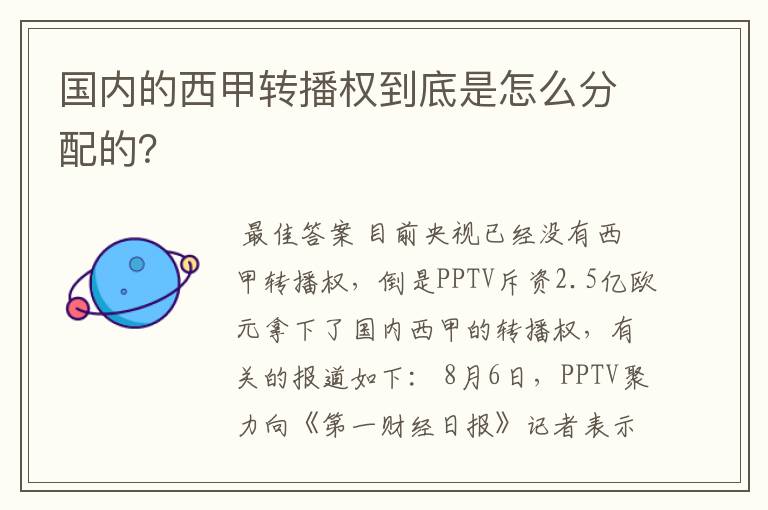 国内的西甲转播权到底是怎么分配的?

最佳答案 目前央视已经没有西甲转播权，倒是PPTV斥资2.5亿欧元拿下了国内西甲的转播权，有关的报道如下： 8月6日，PPTV聚力向《第一财经日报》记者表示